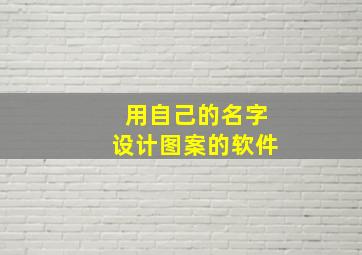 用自己的名字
设计图案的软件